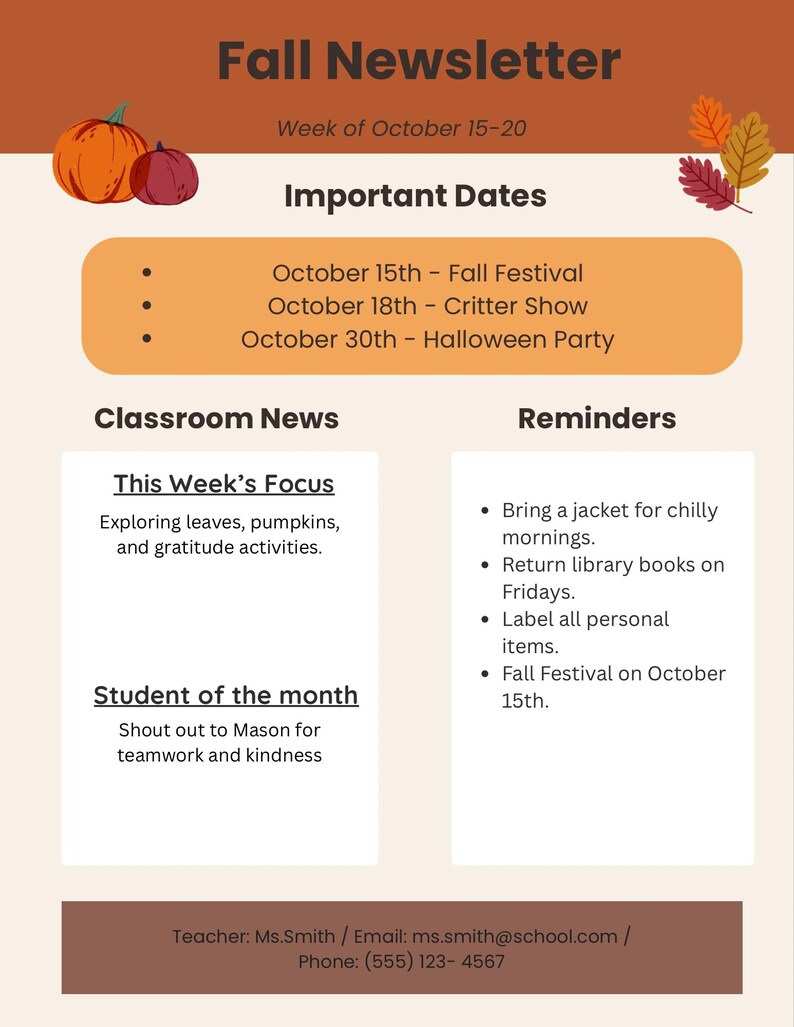 Fall Newsletter

Week of October 15-20

Important Dates

- October 15th - Fall Festival
- October 18th - Critter Show
- October 30th - Halloween Party

Classroom News

This Week's Focus

Exploring leaves, pumpkins, and gratitude activities.

Student of the month

Shout out to Mason for teamwork and kindness

Reminders

- Bring a jacket for chilly mornings.
- Return library books on Fridays.
- Label all personal items.
- Fall Festival on October 15th.

Teacher: Ms.Smith / Email: ms.smith@school.com / Phone: (555) 123- 4567